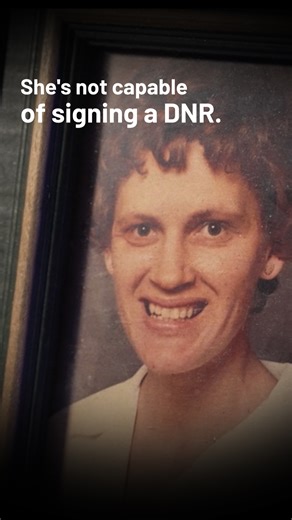 She's not capable
of signing a DNR.